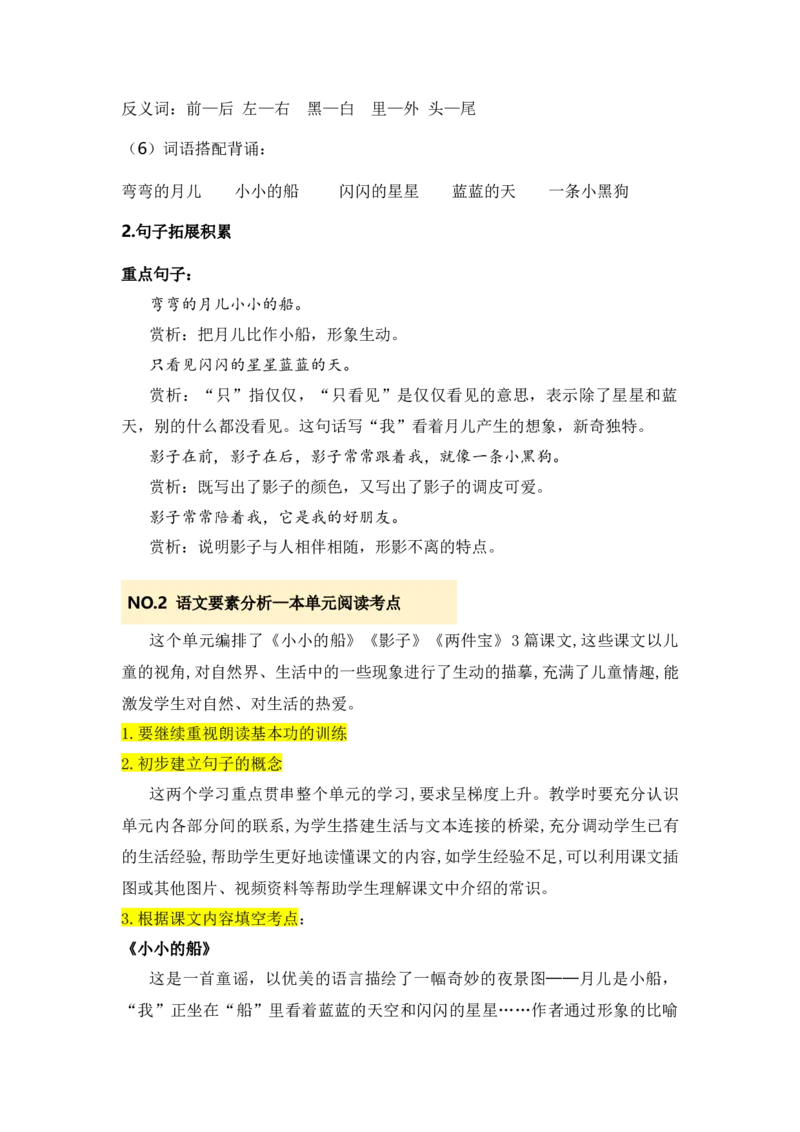 反义词：前—后 左—右 黑—白 里—外 头—尾

（6）词语搭配背诵：

弯弯的月儿 小小的船 闪闪的星星 蓝蓝的天 一条小黑狗

2.句子拓展积累

重点句子：

弯弯的月儿小小的船。

赏析：把月儿比作小船，形象生动。

只看见闪闪的星星蓝蓝的天。

赏析：“只”指仅仅，“只看见”是仅仅看见的意思，表示除了星星和蓝天，别的什么都没看见。这句话写“我”看着月儿产生的想象，新奇独特。

影子在前，影子在后，影子常常跟着我，就像一条小黑狗。

赏析：既写出了影子的颜色，又写出了影子的调皮可爱。

影子常常陪着我，它是我的好朋友。

赏析：说明影子与人相伴相随，形影不离的特点。

NO.2 语文要素分析—本单元阅读考点

这个单元编排了《小小的船》《影子》《两件宝》3篇课文，这些课文以儿童的视角，对自然界、生活中的一些现象进行了生动的描摹，充满了儿童情趣，能激发学生对自然、对生活的热爱。

1.要继续重视朗读基本功的训练

2.初步建立句子的概念

这两个学习重点贯串整个单元的学习，要求呈梯度上升。教学时要充分认识单元内各部分间的联系，为学生搭建生活与文本连接的桥梁，充分调动学生已有的生活经验，帮助学生更好地读懂课文的内容，如学生经验不足，可以利用课文插图或其他图片、视频资料等帮助学生理解课文中介绍的常识。

3.根据课文内容填空考点：

《小小的船》

这是一首童谣，以优美的语言描绘了一幅奇妙的夜景图——月儿是小船，“我”正坐在“船”里看着蓝蓝的天空和闪闪的星星……作者通过形象的比喻